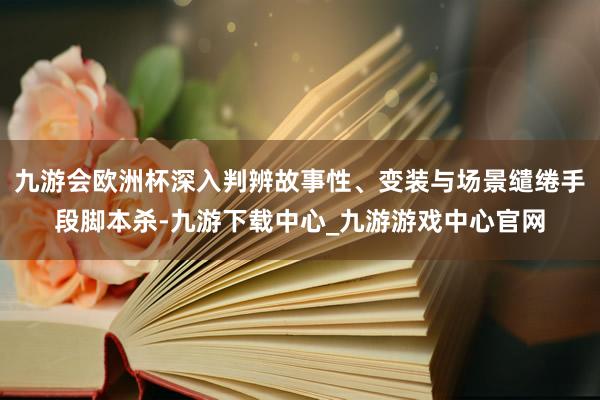 九游会欧洲杯深入判辨故事性、变装与场景缱绻手段脚本杀-九游下载中心_九游游戏中心官网